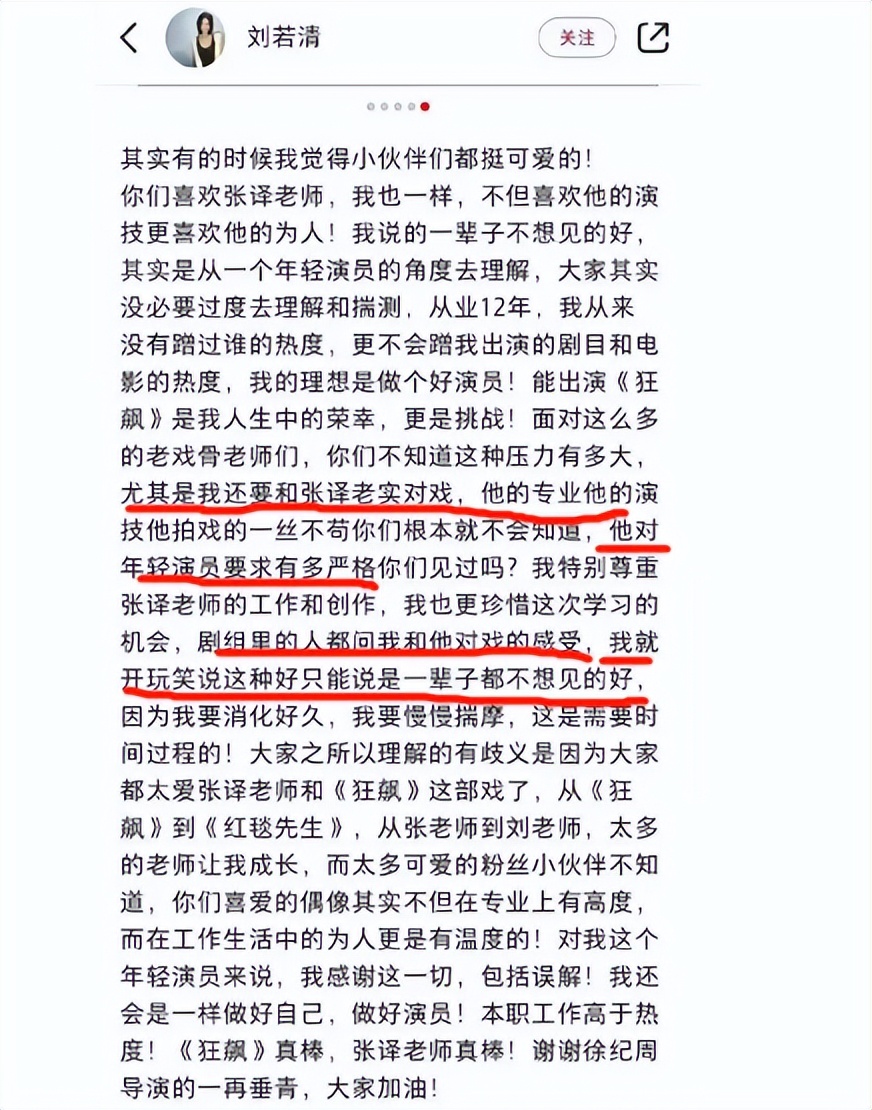 刘若清

关注

其实有的时候我觉得小伙伴们都挺可爱的！
你们喜欢张译老师，我也一样，不但喜欢他的演技更喜欢他的为人！我说的一辈子不想见的好，其实是从一个年轻演员的角度去理解，大家其实没必要过度去理解和揣测，从业12年，我从来没有蹭过谁的热度，更不会蹭我出演的剧目和电影的热度，我的理想是做个好演员！能出演《狂飙》是我人生中的荣幸，更是挑战！面对这么多的老戏骨老师们，你们不知道这种压力有多大，尤其是我还要和张译老实对戏，他的专业他的演技他拍戏的一丝不苟你们根本就不会知道，他对年轻演员要求有多严格你们见过吗？我特别尊重张译老师的工作和创作，我也更珍惜这次学习的机会，剧组里的人都问我和他对戏的感受，我就开玩笑说这种好只能说是一辈子都不想见的好，因为我要消化好久，我要慢慢揣摩，这是需要时间过程的！大家之所以理解的有歧义是因为大家都太爱张译老师和《狂飙》这部戏了，从《狂飙》到《红毯先生》，从张老师到刘老师，太多的老师让我成长，而太多可爱的粉丝小伙伴不知道，你们喜爱的偶像其实不但在专业上有高度，而在工作生活中的为人更是有温度的！对我这个年轻演员来说，我感谢这一切，包括误解！我还会是一样做好自己，做好演员！本职工作高于热度！《狂飙》真棒，张译老师真棒！谢谢徐纪周导演的一再垂青，大家加油！